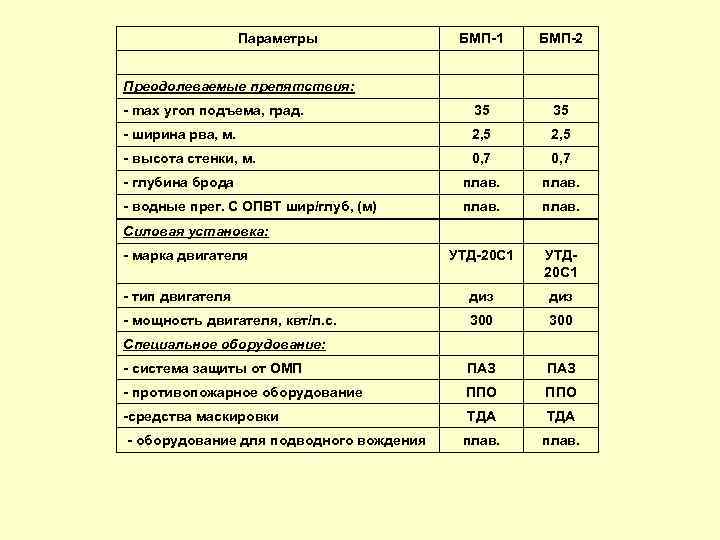 | Параметры | БМП-1 | БМП-2 |
|---|---|---|
| | | |
| Преодолеваемые препятствия: | | |
| - max угол подъема, град. | 35 | 35 |
| - ширина рва, м. | 2,5 | 2,5 |
| - высота стенки, м. | 0,7 | 0,7 |
| - глубина брода | плав. | плав. |
| - водные прег. С ОПВТ шир/глуб, (м) | плав. | плав. |
| Силовая установка: | | |
| - марка двигателя | УТД-20С1 | УТД-20С1 |
| - тип двигателя | диз | диз |
| - мощность двигателя, квт/л.с. | 300 | 300 |
| Специальное оборудование: | | |
| - система защиты от ОМП | ПАЗ | ПАЗ |
| - противопожарное оборудование | ППО | ППО |
| -средства маскировки | ТДА | ТДА |
| - оборудование для подводного вождения | плав. | плав. |